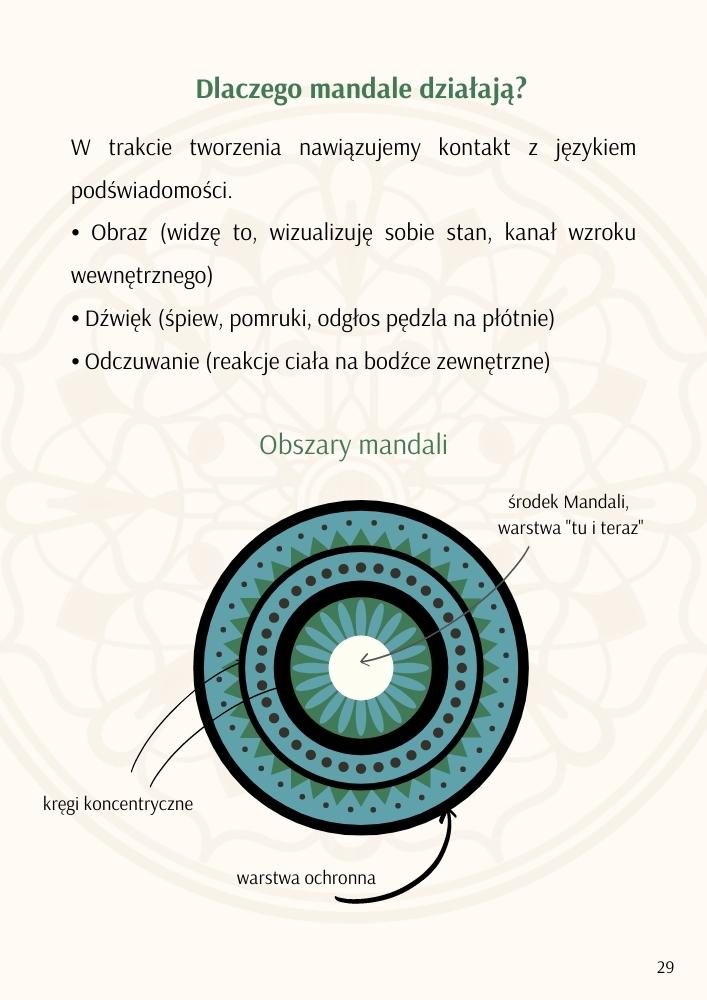 Dlaczego mandale działają?

W trakcie tworzenia nawiązujemy kontakt z językiem podświadomości.

• Obraz (widzę to, wizualizuję sobie stan, kanał wzroku wewnętrznego)

• Dźwięk (śpiew, pomruki, odgłos pędzla na płótnie)

• Odczuwanie (reakcje ciała na bodźce zewnętrzne)

Obszary mandali

środek Mandali, warstwa "tu i teraz"

kręgi koncentryczne

warstwa ochronna

29